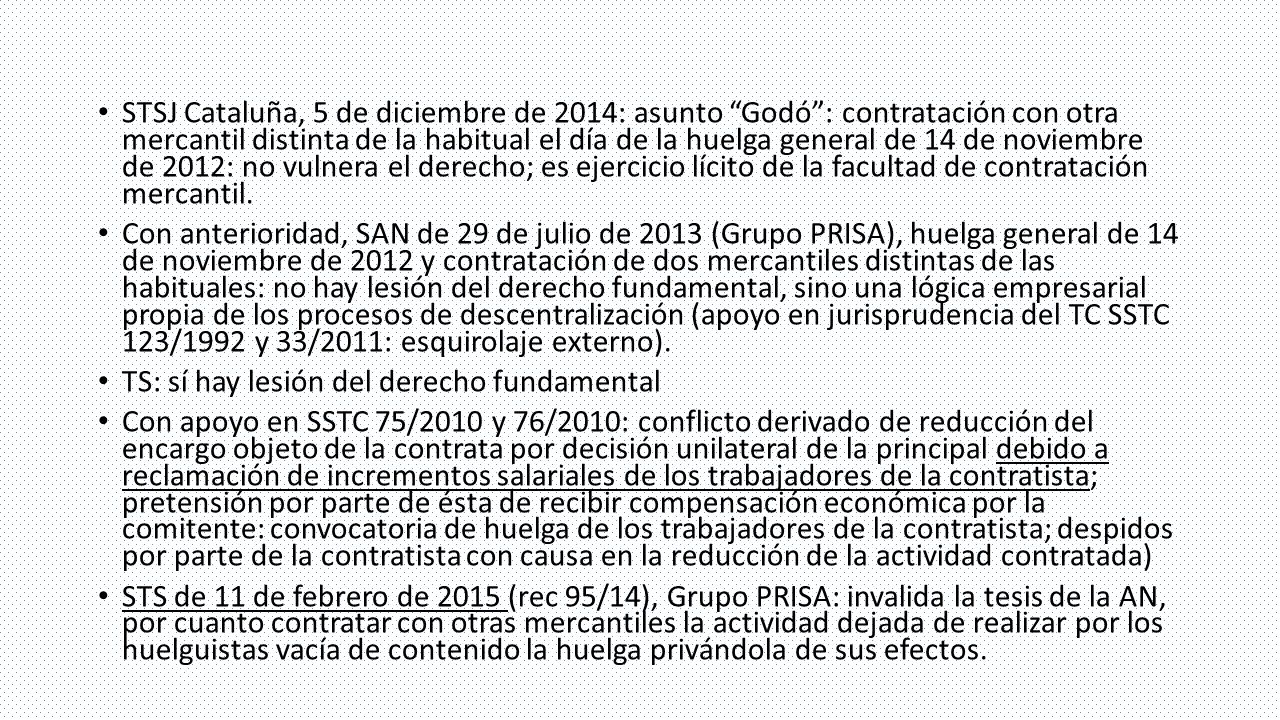 • STSJ Cataluña, 5 de diciembre de 2014: asunto “Godó”: contratación con otra mercantil distinta de la habitual el día de la huelga general de 14 de noviembre de 2012: no vulnera el derecho; es ejercicio lícito de la facultad de contratación mercantil.

• Con anterioridad, SAN de 29 de julio de 2013 (Grupo PRISA), huelga general de 14 de noviembre de 2012 y contratación de dos mercantiles distintas de las habituales: no hay lesión del derecho fundamental, sino una lógica empresarial propia de los procesos de descentralización (apoyo en jurisprudencia del TC SSTC 123/1992 y 33/2011: esquirolaje externo).

• TS: sí hay lesión del derecho fundamental

• Con apoyo en SSTC 75/2010 y 76/2010: conflicto derivado de reducción del encargo objeto de la contrata por decisión unilateral de la principal debido a reclamación de incrementos salariales de los trabajadores de la contratista; pretensión por parte de ésta de recibir compensación económica por la comitente: convocatoria de huelga de los trabajadores de la contratista; despidos por parte de la contratista con causa en la reducción de la actividad contratada)

• STS de 11 de febrero de 2015 (rec 95/14), Grupo PRISA: invalida la tesis de la AN, por cuanto contratar con otras mercantiles la actividad dejada de realizar por los huelguistas vacía de contenido la huelga privándola de sus efectos.